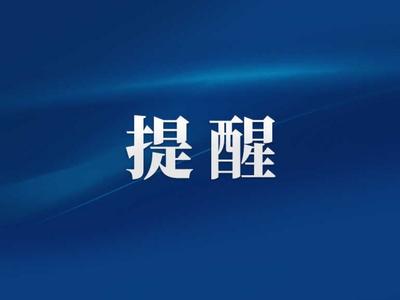 提醒